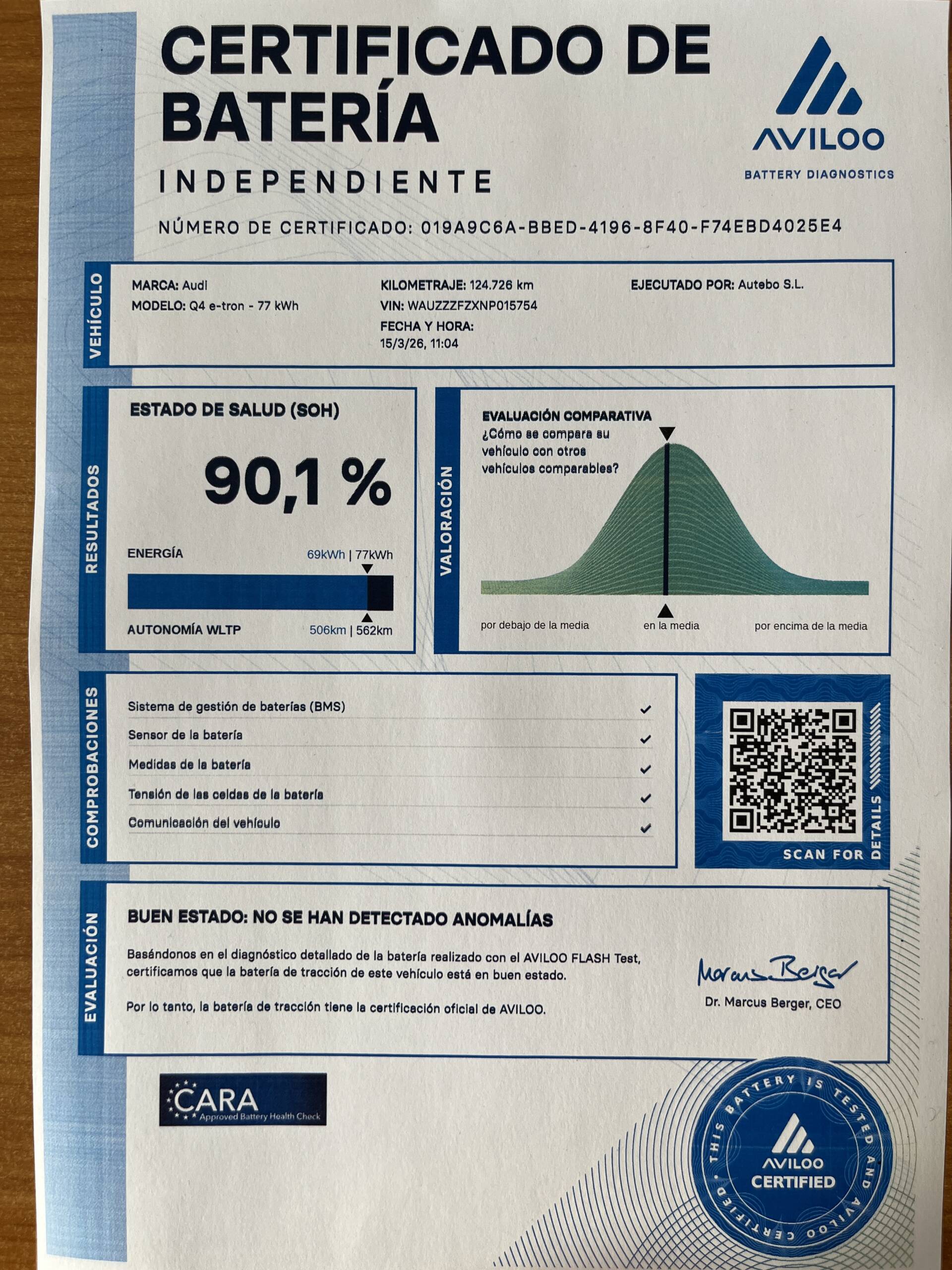 CERTIFICADO DE BATERÍA

INDEPENDIENTE

AVILOO
BATTERY DIAGNOSTICS

NÚMERO DE CERTIFICADO: 019A9C6A-BBED-4196-8F40-F74EBD4025E4

VEHÍCULO

MARCA: Audi
MODELO: Q4 e-tron - 77 kWh

KILOMETRAJE: 124.726 km
VIN: WAUZZZFZXNP015754
FECHA Y HORA:
15/3/26, 11:04

EJECUTADO POR: Autebo S.L.

RESULTADOS

ESTADO DE SALUD (SOH)

90,1 %

ENERGÍA 69kWh | 77kWh

AUTONOMÍA WLTP 506km | 562km

VALORACIÓN

EVALUACIÓN COMPARATIVA
¿Cómo se compara su vehículo con otros vehículos comparables?

por debajo de la media
en la media
por encima de la media

COMPROBACIONES

Sistema de gestión de baterías (BMS) ✓
Sensor de la batería ✓
Medidas de la batería ✓
Tensión de las celdas de la batería ✓
Comunicación del vehículo ✓

SCAN FOR DETAILS

EVALUACIÓN

BUEN ESTADO: NO SE HAN DETECTADO ANOMALÍAS

Basándonos en el diagnóstico detallado de la batería realizado con el AVILOO FLASH Test, certificamos que la batería de tracción de este vehículo está en buen estado.

Por lo tanto, la batería de tracción tiene la certificación oficial de AVILOO.

Marcus Berger
Dr. Marcus Berger, CEO

CARA
Approved Battery Health Check

THIS BATTERY IS TESTED AND AVILOO CERTIFIED
AVILOO
CERTIFIED